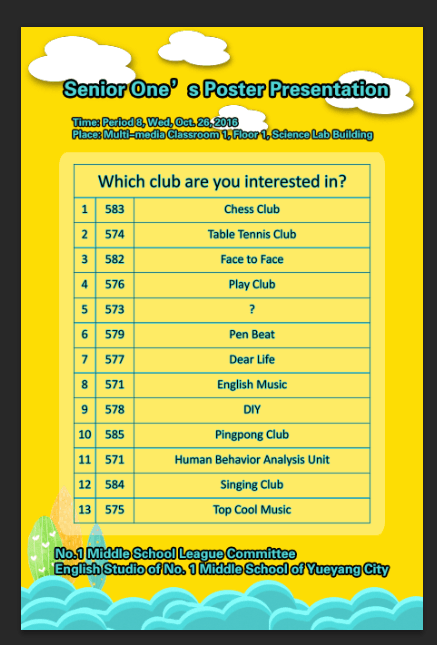 Senior One’s Poster Presentation

Time: Period 8, Wed, Oct. 26, 2016
Place: Multi-media Classroom 1, Floor 1, Science Lab Building

| Which club are you interested in? | | |
|---|---|---|
| 1 | 583 | Chess Club |
| 2 | 574 | Table Tennis Club |
| 3 | 582 | Face to Face |
| 4 | 576 | Play Club |
| 5 | 573 | ? |
| 6 | 579 | Pen Beat |
| 7 | 577 | Dear Life |
| 8 | 571 | English Music |
| 9 | 578 | DIY |
| 10 | 585 | Pingpong Club |
| 11 | 571 | Human Behavior Analysis Unit |
| 12 | 584 | Singing Club |
| 13 | 575 | Top Cool Music |

No.1 Middle School League Committee
English Studio of No. 1 Middle School of Yueyang City